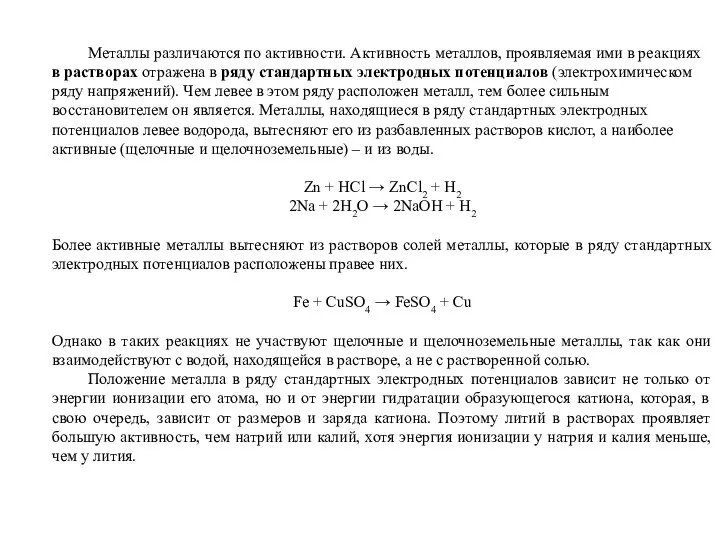 Металлы различаются по активности. Активность металлов, проявляемая ими в реакциях в растворах отражена в ряду стандартных электродных потенциалов (электрохимическом ряду напряжений). Чем левее в этом ряду расположен металл, тем более сильным восстановителем он является. Металлы, находящиеся в ряду стандартных электродных потенциалов левее водорода, вытесняют его из разбавленных растворов кислот, а наиболее активные (щелочные и щелочноземельные) – и из воды.

$Zn + HCl \rightarrow ZnCl_2 + H_2$
$2Na + 2H_2O \rightarrow 2NaOH + H_2$

Более активные металлы вытесняют из растворов солей металлы, которые в ряду стандартных электродных потенциалов расположены правее них.

$Fe + CuSO_4 \rightarrow FeSO_4 + Cu$

Однако в таких реакциях не участвуют щелочные и щелочноземельные металлы, так как они взаимодействуют с водой, находящейся в растворе, а не с растворенной солью.

Положение металла в ряду стандартных электродных потенциалов зависит не только от энергии ионизации его атома, но и от энергии гидратации образующегося катиона, которая, в свою очередь, зависит от размеров и заряда катиона. Поэтому литий в растворах проявляет большую активность, чем натрий или калий, хотя энергия ионизации у натрия и калия меньше, чем у лития.